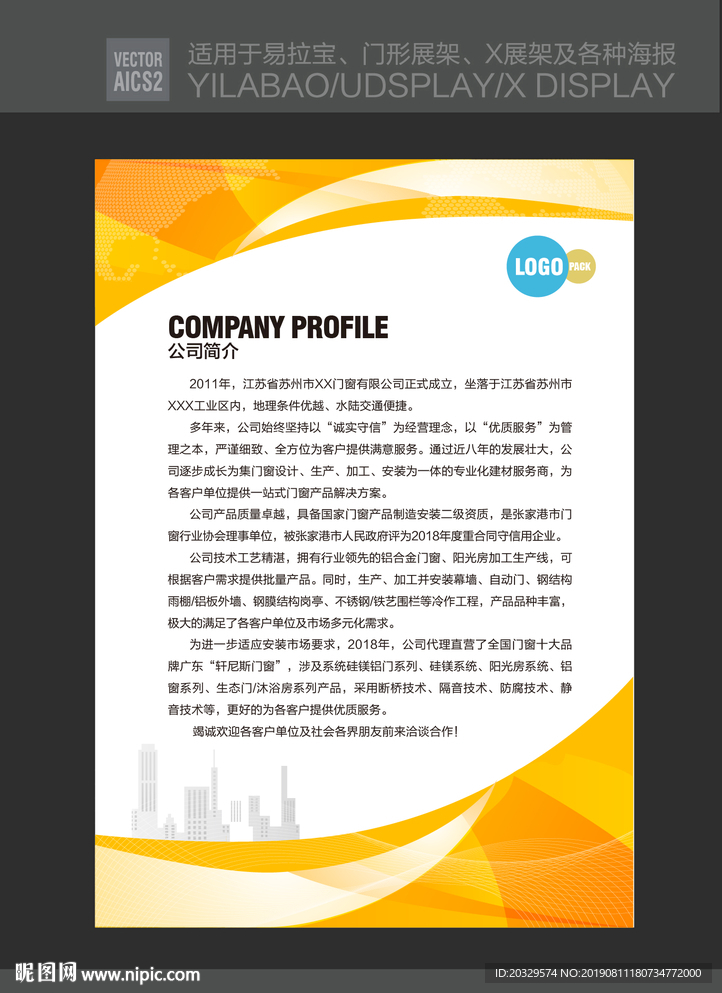 VECTOR
AICS2

适用于易拉宝、门形展架、X展架及各种海报
YILABAO/UDSPLAY/X DISPLAY

LOGO PACK

COMPANY PROFILE
公司简介

2011年，江苏省苏州市XX门窗有限公司正式成立，坐落于江苏省苏州市XXX工业区内，地理条件优越、水陆交通便捷。

多年来，公司始终坚持以“诚实守信”为经营理念，以“优质服务”为管理之本，严谨细致、全方位为客户提供满意服务。通过近八年的发展壮大，公司逐步成长为集门窗设计、生产、加工、安装为一体的专业化建材服务商，为各客户单位提供一站式门窗产品解决方案。

公司产品质量卓越，具备国家门窗产品制造安装二级资质，是张家港市门窗行业协会理事单位，被张家港市人民政府评为2018年度重合同守信用企业。

公司技术工艺精湛，拥有行业领先的铝合金门窗、阳光房加工生产线，可根据客户需求提供批量产品。同时，生产、加工并安装幕墙、自动门、钢结构雨棚/铝板外墙、钢膜结构岗亭、不锈钢/铁艺围栏等冷作工程，产品品种丰富，极大的满足了各客户单位及市场多元化需求。

为进一步适应安装市场要求，2018年，公司代理直营了全国门窗十大品牌广东“轩尼斯门窗”，涉及系统硅镁铝门系列、硅镁系统、阳光房系统、铝窗系列、生态门/沐浴房系列产品，采用断桥技术、隔音技术、防腐技术、静音技术等，更好的为各客户提供优质服务。

竭诚欢迎各客户单位及社会各界朋友前来洽谈合作！

昵图网 www.nipic.com
ID:20329574 NO:20190811180734772000